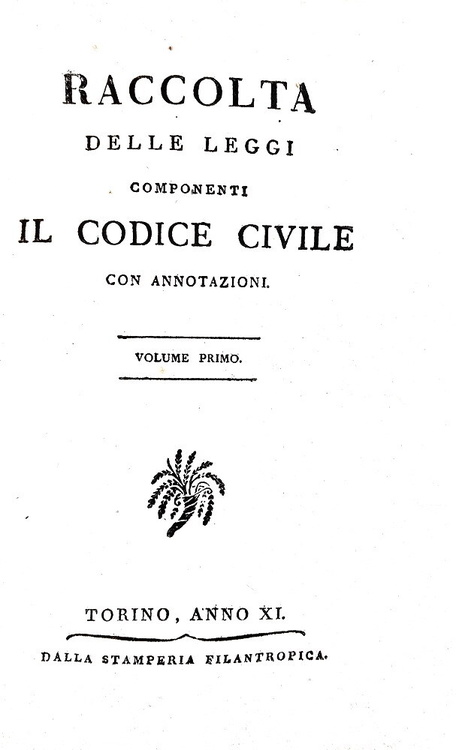 RACCOLTA
DELLE LEGGI
COMPONENTI
IL CODICE CIVILE
CON ANNOTAZIONI.

VOLUME PRIMO.

TORINO, ANNO XI.
DALLA STAMPERIA FILANTROPICA.